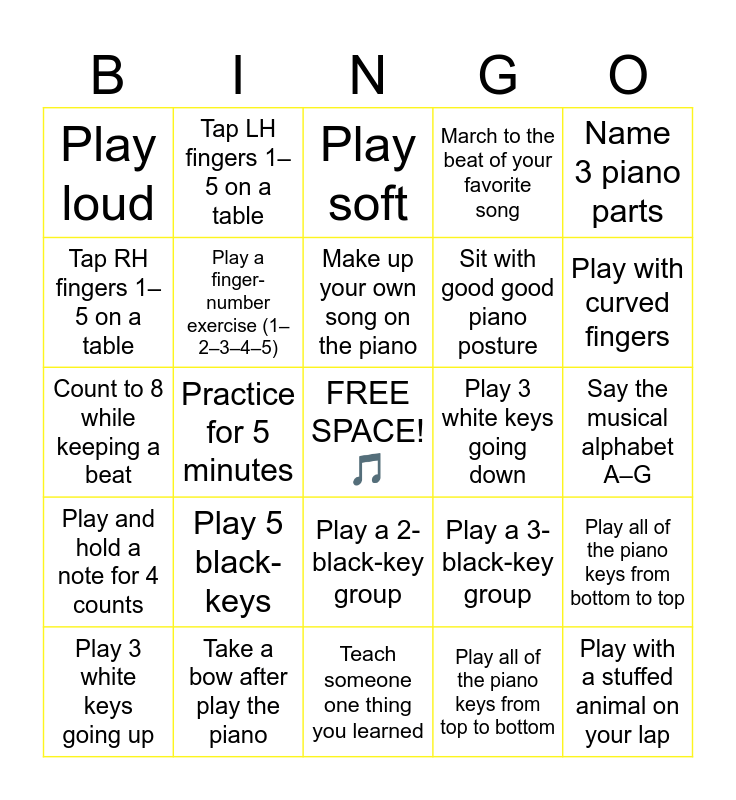 | B | I | N | G | O |
|---|---|---|---|---|
| Play loud | Tap LH fingers 1–5 on a table | Play soft | March to the beat of your favorite song | Name 3 piano parts |
| Tap RH fingers 1–5 on a table | Play a finger-number exercise (1–2–3–4–5) | Make up your own song on the piano | Sit with good good piano posture | Play with curved fingers |
| Count to 8 while keeping a beat | Practice for 5 minutes | FREE SPACE! 🎵 | Play 3 white keys going down | Say the musical alphabet A–G |
| Play and hold a note for 4 counts | Play 5 black-keys | Play a 2-black-key group | Play a 3-black-key group | Play all of the piano keys from bottom to top |
| Play 3 white keys going up | Take a bow after play the piano | Teach someone one thing you learned | Play all of the piano keys from top to bottom | Play with a stuffed animal on your lap |